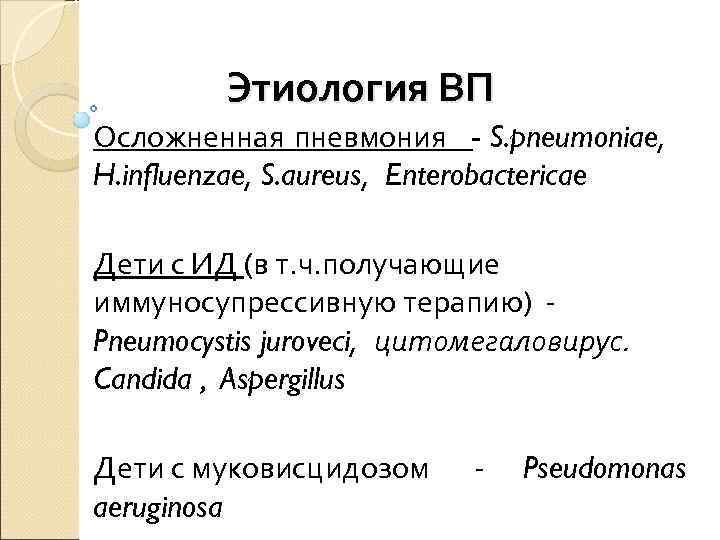 Этиология ВП

Осложненная пневмония - S.pneumoniae, H.influenzae, S.aureus, Enterobactericae

Дети с ИД (в т.ч.получающие иммуносупрессивную терапию) - Pneumocystis juroveci, цитомегаловирус. Candida , Aspergillus

Дети с муковисцидозом - Pseudomonas aeruginosa